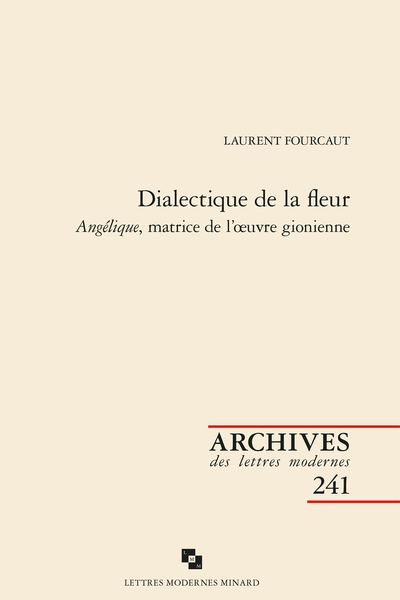 LAURENT FOURCAUT

Dialectique de la fleur
Angélique, matrice de l'œuvre gionienne

ARCHIVES
des lettres modernes
241

L
M
M

LETTRES MODERNES MINARD